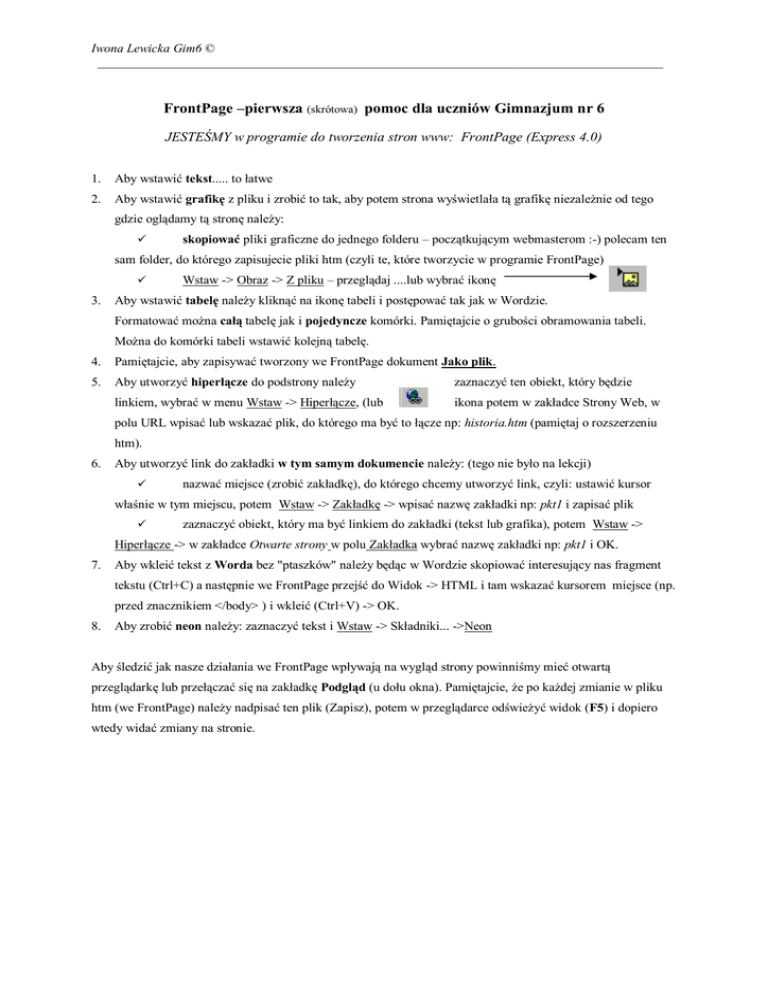 Iwona Lewicka Gim6 ©

FrontPage –pierwsza (skrótowa) pomoc dla uczniów Gimnazjum nr 6

JESTEŚMY w programie do tworzenia stron www: FrontPage (Express 4.0)

1. Aby wstawić tekst..... to łatwe
2. Aby wstawić grafikę z pliku i zrobić to tak, aby potem strona wyświetlała tą grafikę niezależnie od tego gdzie oglądamy tą stronę należy:
✓ skopiować pliki graficzne do jednego folderu – początkującym webmasterom :-) polecam ten sam folder, do którego zapisujecie pliki htm (czyli te, które tworzycie w programie FrontPage)
✓ Wstaw -> Obraz -> Z pliku – przeglądaj ....lub wybrać ikonę
3. Aby wstawić tabelę należy kliknąć na ikonę tabeli i postępować tak jak w Wordzie. Formatować można całą tabelę jak i pojedyncze komórki. Pamiętajcie o grubości obramowania tabeli. Można do komórki tabeli wstawić kolejną tabelę.
4. Pamiętajcie, aby zapisywać tworzony we FrontPage dokument Jako plik.
5. Aby utworzyć hiperłącze do podstrony należy zaznaczyć ten obiekt, który będzie linkiem, wybrać w menu Wstaw -> Hiperłącze, (lub ikona potem w zakładce Strony Web, w polu URL wpisać lub wskazać plik, do którego ma być to łącze np: historia.htm (pamiętaj o rozszerzeniu htm).
6. Aby utworzyć link do zakładki w tym samym dokumencie należy: (tego nie było na lekcji)
✓ nazwać miejsce (zrobić zakładkę), do którego chcemy utworzyć link, czyli: ustawić kursor właśnie w tym miejscu, potem Wstaw -> Zakładkę -> wpisać nazwę zakładki np: pkt1 i zapisać plik
✓ zaznaczyć obiekt, który ma być linkiem do zakładki (tekst lub grafika), potem Wstaw -> Hiperłącze -> w zakładce Otwarte strony w polu Zakładka wybrać nazwę zakładki np: pkt1 i OK.
7. Aby wkleić tekst z Worda bez "ptaszków" należy będąc w Wordzie skopiować interesujący nas fragment tekstu (Ctrl+C) a następnie we FrontPage przejść do Widok -> HTML i tam wskazać kursorem miejsce (np. przed znacznikiem </body> ) i wkleić (Ctrl+V) -> OK.
8. Aby zrobić neon należy: zaznaczyć tekst i Wstaw -> Składniki... ->Neon

Aby śledzić jak nasze działania we FrontPage wpływają na wygląd strony powinniśmy mieć otwartą przeglądarkę lub przełączać się na zakładkę Podgląd (u dołu okna). Pamiętajcie, że po każdej zmianie w pliku htm (we FrontPage) należy nadpisać ten plik (Zapisz), potem w przeglądarce odświeżyć widok (F5) i dopiero wtedy widać zmiany na stronie.